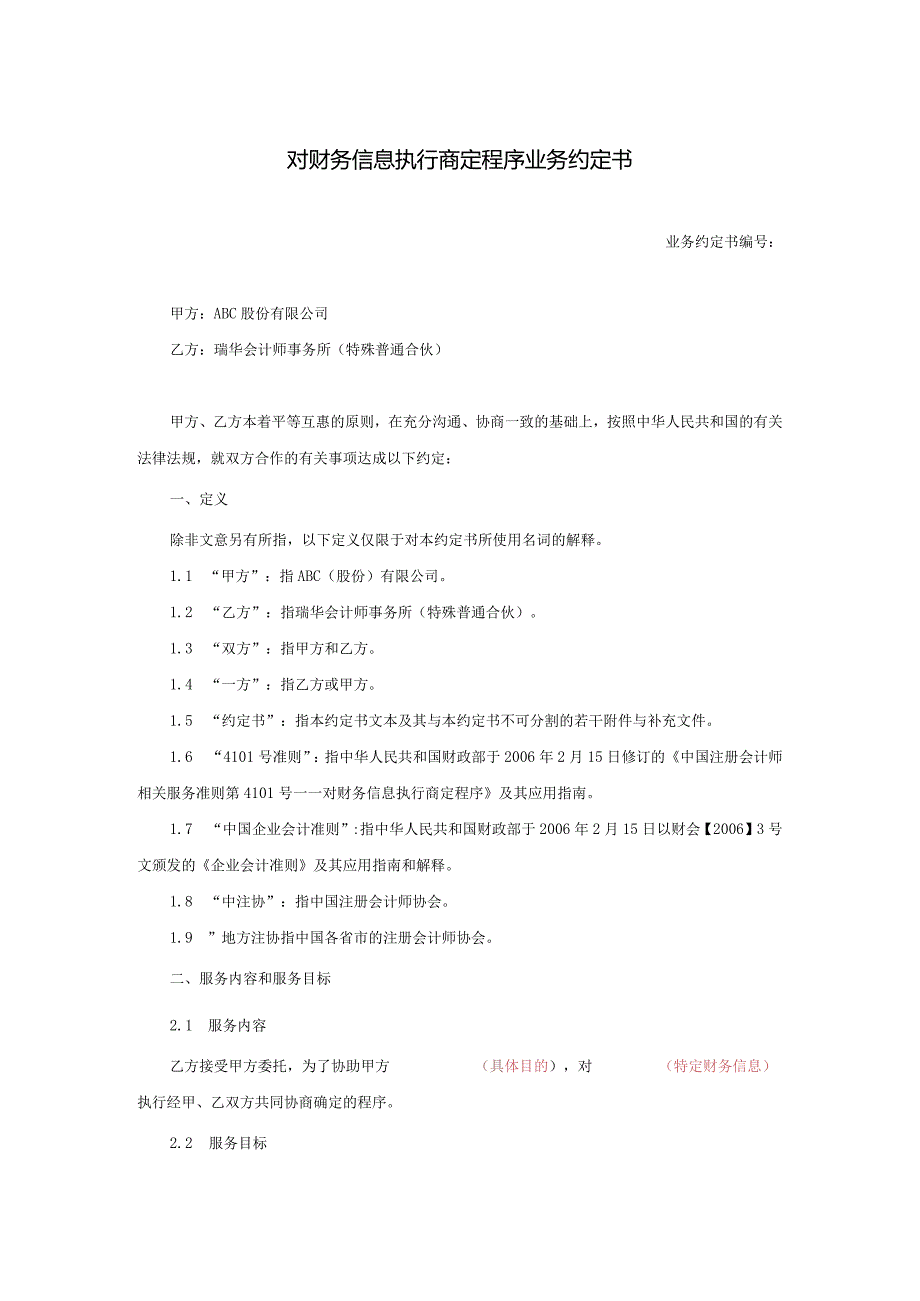 对财务信息执行商定程序业务约定书

业务约定书编号：

甲方：ABC股份有限公司

乙方：瑞华会计师事务所（特殊普通合伙）

甲方、乙方本着平等互惠的原则，在充分沟通、协商一致的基础上，按照中华人民共和国的有关法律法规，就双方合作的有关事项达成以下约定：

一、定义

除非文意另有所指，以下定义仅限于对本约定书所使用名词的解释。

1.1 “甲方”：指ABC（股份）有限公司。

1.2 “乙方”：指瑞华会计师事务所（特殊普通合伙）。

1.3 “双方”：指甲方和乙方。

1.4 “一方”：指乙方或甲方。

1.5 “约定书”：指本约定书文本及其与本约定书不可分割的若干附件与补充文件。

1.6 “4101号准则”：指中华人民共和国财政部于2006年2月15日修订的《中国注册会计师相关服务准则第4101号一一对财务信息执行商定程序》及其应用指南。

1.7 “中国企业会计准则”：指中华人民共和国财政部于2006年2月15日以财会【2006】3号文颁发的《企业会计准则》及其应用指南和解释。

1.8 “中注协”：指中国注册会计师协会。

1.9 ”地方注协指中国各省市的注册会计师协会。

二、服务内容和服务目标

2.1 服务内容

乙方接受甲方委托，为了协助甲方 （具体目的），对 （特定财务信息）执行经甲、乙双方共同协商确定的程序。

2.2 服务目标